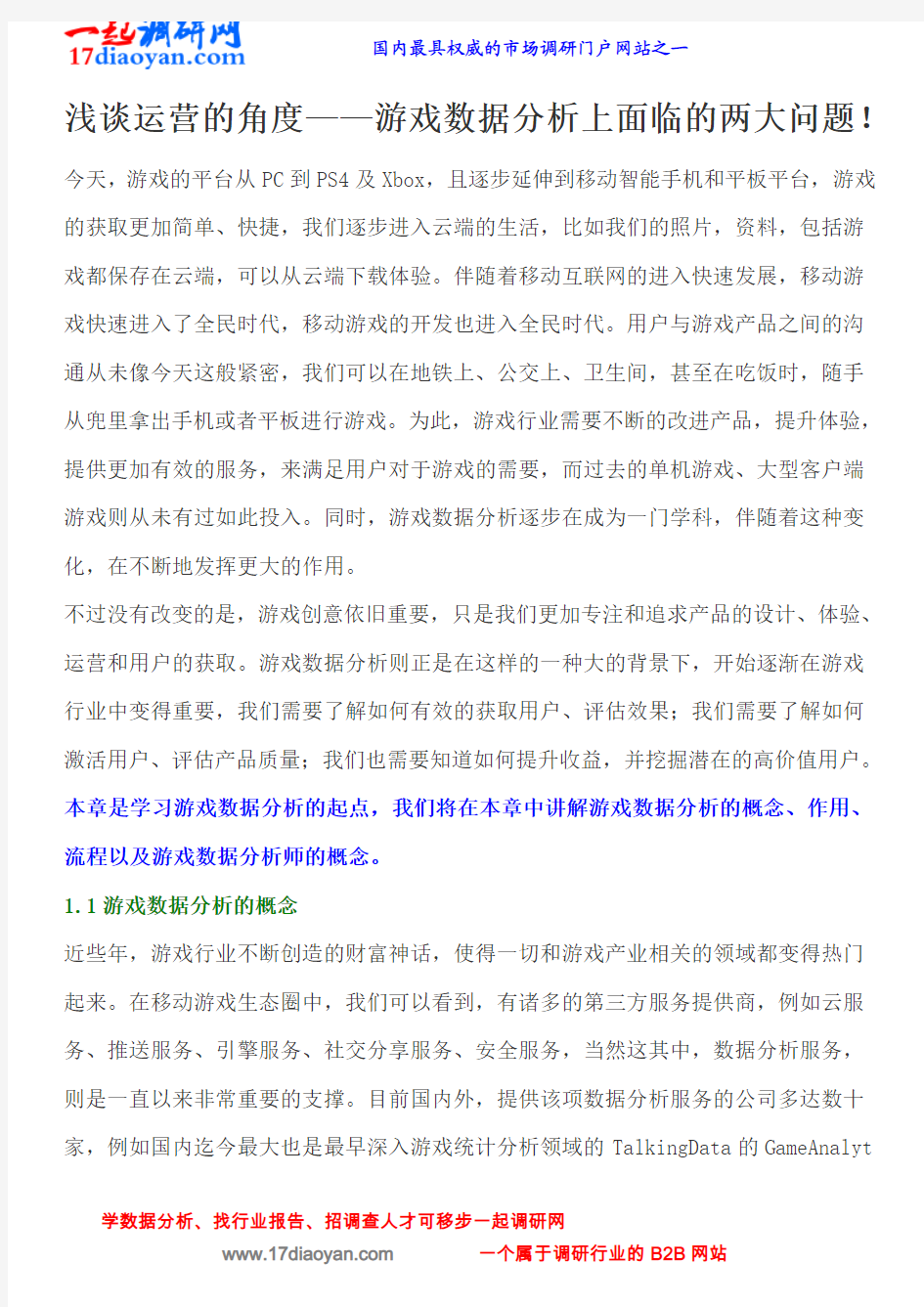 一起调研网
17diaoyan.com
国内最具权威的市场调研门户网站之一

浅谈运营的角度——游戏数据分析上面临的两大问题！

今天，游戏的平台从 PC 到 PS4 及 Xbox，且逐步延伸到移动智能手机和平板平台，游戏的获取更加简单、快捷，我们逐步进入云端的生活，比如我们的照片，资料，包括游戏都保存在云端，可以从云端下载体验。伴随着移动互联网的进入快速发展，移动游戏快速进入了全民时代，移动游戏的开发也进入全民时代。用户与游戏产品之间的沟通从未像今天这般紧密，我们可以在地铁上、公交上、卫生间，甚至在吃饭时，随手从兜里拿出手机或者平板进行游戏。为此，游戏行业需要不断的改进产品，提升体验，提供更加有效的服务，来满足用户对于游戏的需要，而过去的单机游戏、大型客户端游戏则从未有过如此投入。同时，游戏数据分析逐步在成为一门学科，伴随着这种变化，在不断地发挥更大的作用。

不过没有改变的是，游戏创意依旧重要，只是我们更加专注和追求产品的设计、体验、运营和用户的获取。游戏数据分析则正是在这样的一种大的背景下，开始逐渐在游戏行业中变得重要，我们需要了解如何有效的获取用户、评估效果；我们需要了解如何激活用户、评估产品质量；我们也需要知道如何提升收益，并挖掘潜在的高价值用户。

本章是学习游戏数据分析的起点，我们将在本章中讲解游戏数据分析的概念、作用、流程以及游戏数据分析师的概念。

1.1 游戏数据分析的概念

近些年，游戏行业不断创造的财富神话，使得一切和游戏产业相关的领域都变得热门起来。在移动游戏生态圈中，我们可以看到，有诸多的第三方服务提供商，例如云服务、推送服务、引擎服务、社交分享服务、安全服务，当然这其中，数据分析服务，则是一直以来非常重要的支撑。目前国内外，提供该项数据分析服务的公司多达数十家，例如国内迄今最大也是最早深入游戏统计分析领域的 TalkingData 的 GameAnalyt

学数据分析、找行业报告、招调查人才可移步一起调研网
www.17diaoyan.com
一个属于调研行业的 B2B 网站